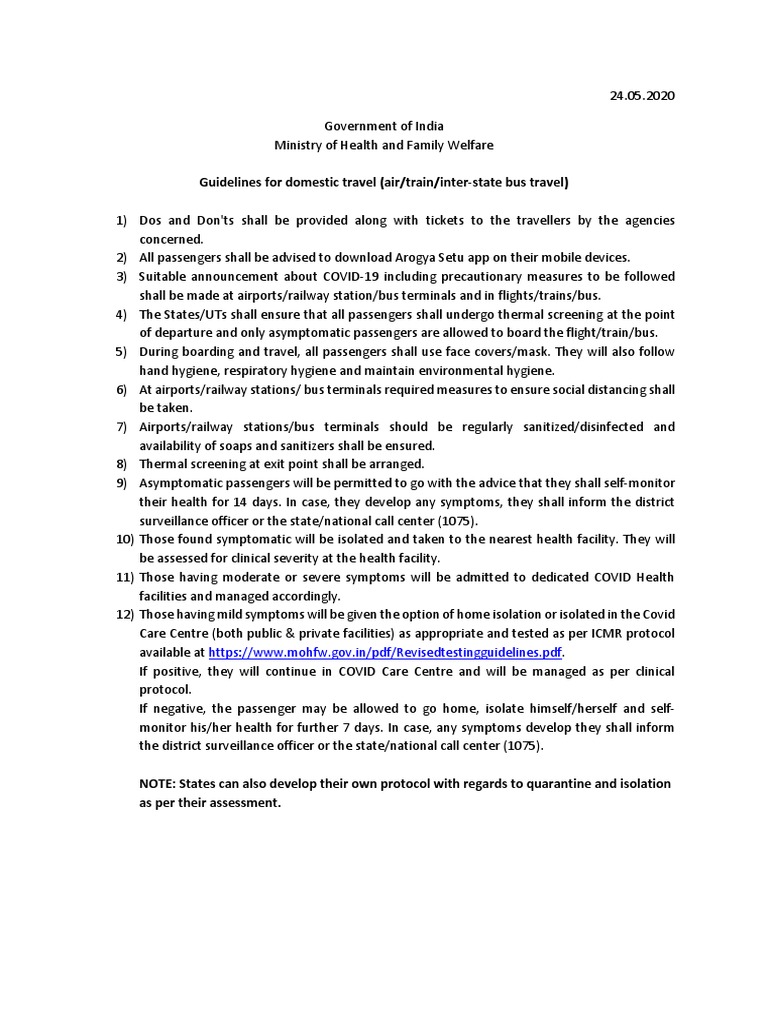 24.05.2020

Government of India
Ministry of Health and Family Welfare

Guidelines for domestic travel (air/train/inter-state bus travel)

1) Dos and Don'ts shall be provided along with tickets to the travellers by the agencies concerned.
2) All passengers shall be advised to download Arogya Setu app on their mobile devices.
3) Suitable announcement about COVID-19 including precautionary measures to be followed shall be made at airports/railway station/bus terminals and in flights/trains/bus.
4) The States/UTs shall ensure that all passengers shall undergo thermal screening at the point of departure and only asymptomatic passengers are allowed to board the flight/train/bus.
5) During boarding and travel, all passengers shall use face covers/mask. They will also follow hand hygiene, respiratory hygiene and maintain environmental hygiene.
6) At airports/railway stations/ bus terminals required measures to ensure social distancing shall be taken.
7) Airports/railway stations/bus terminals should be regularly sanitized/disinfected and availability of soaps and sanitizers shall be ensured.
8) Thermal screening at exit point shall be arranged.
9) Asymptomatic passengers will be permitted to go with the advice that they shall self-monitor their health for 14 days. In case, they develop any symptoms, they shall inform the district surveillance officer or the state/national call center (1075).
10) Those found symptomatic will be isolated and taken to the nearest health facility. They will be assessed for clinical severity at the health facility.
11) Those having moderate or severe symptoms will be admitted to dedicated COVID Health facilities and managed accordingly.
12) Those having mild symptoms will be given the option of home isolation or isolated in the Covid Care Centre (both public & private facilities) as appropriate and tested as per ICMR protocol available at https://www.mohfw.gov.in/pdf/Revisedtestingguidelines.pdf.
If positive, they will continue in COVID Care Centre and will be managed as per clinical protocol.
If negative, the passenger may be allowed to go home, isolate himself/herself and self-monitor his/her health for further 7 days. In case, any symptoms develop they shall inform the district surveillance officer or the state/national call center (1075).

NOTE: States can also develop their own protocol with regards to quarantine and isolation as per their assessment.